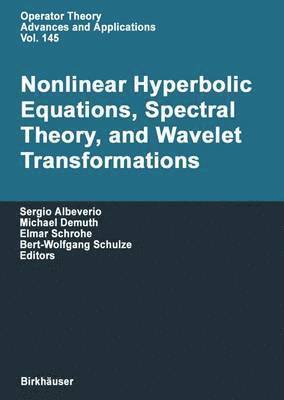 Operator Theory
Advances and Applications
Vol. 145

Nonlinear Hyperbolic Equations, Spectral Theory, and Wavelet Transformations

Sergio Albeverio
Michael Demuth
Elmar Schrohe
Bert-Wolfgang Schulze
Editors

Birkhäuser